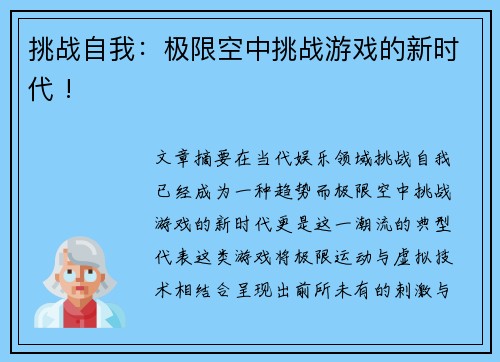 挑战自我：极限空中挑战游戏的新时代！

文章摘要在当代娱乐领域挑战自我已经成为一种趋势而极限空中挑战游戏的新时代更是这一潮流的典型代表这类游戏将极限运动与虚拟技术相结合呈现出前所未有的刺激与